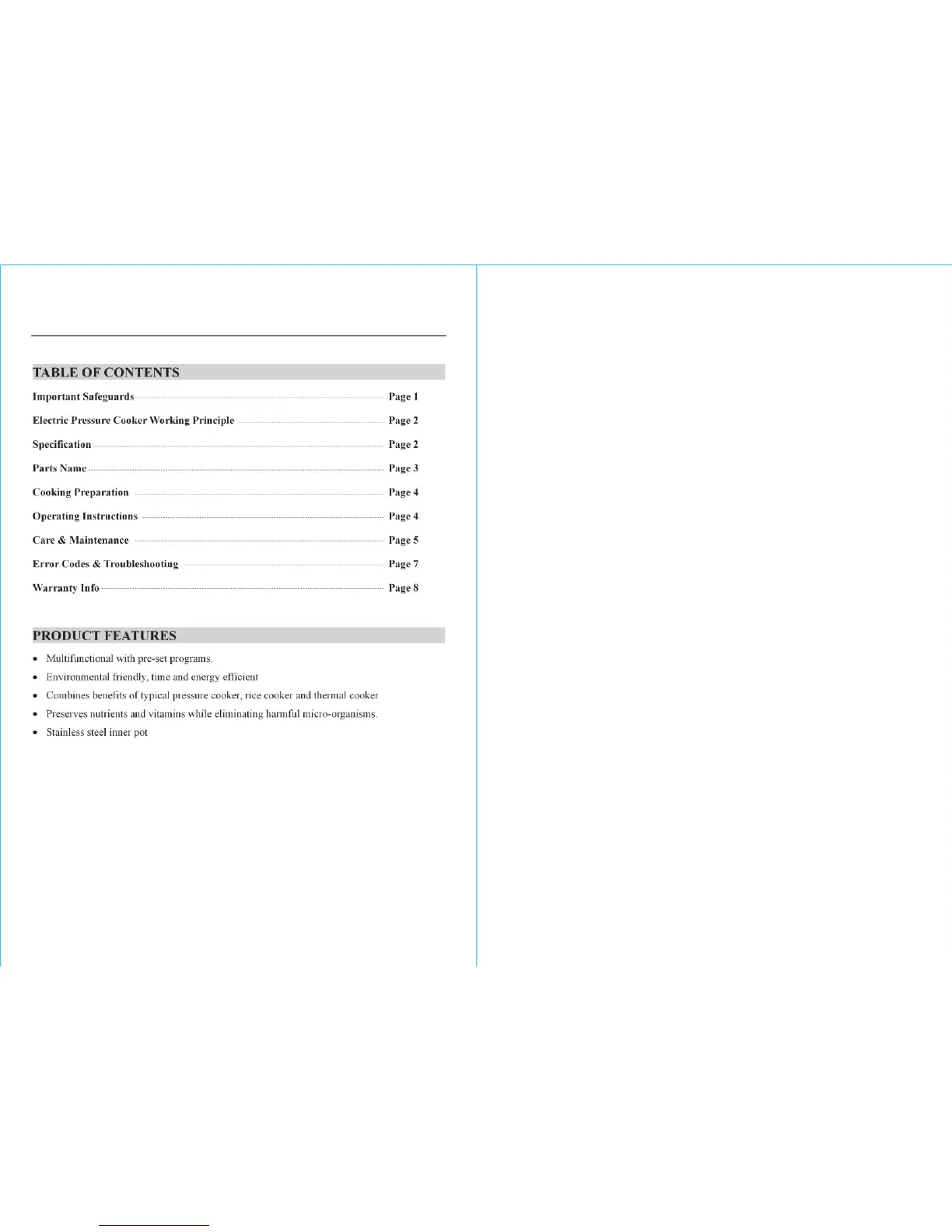 TABLE OF CONTENTS

Important Safeguards Page 1

Electric Pressure Cooker Working Principle Page 2

Specification Page 2

Parts Name Page 3

Cooking Preparation Page 4

Operating Instructions Page 4

Care & Maintenance Page 5

Error Codes & Troubleshooting Page 7

Warranty Info Page 8

PRODUCT FEATURES

• Multifunctional with pre-set programs.
• Environmental friendly, time and energy efficient
• Combines benefits of typical pressure cooker, rice cooker and thermal cooker
• Preserves nutrients and vitamins while eliminating harmful micro-organisms.
• Stainless steel inner pot